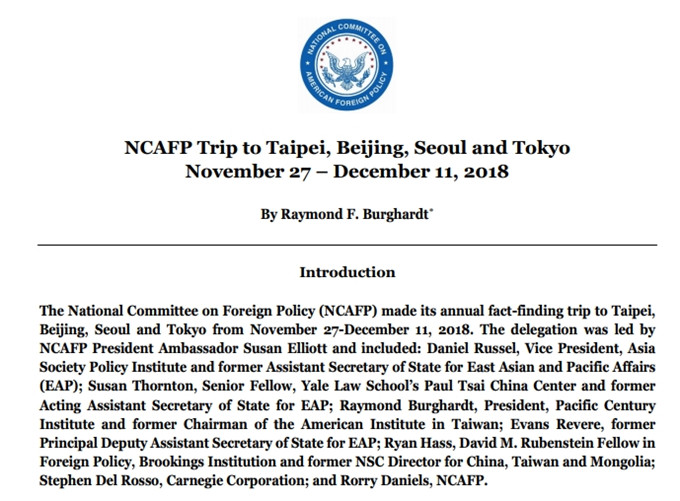 NATIONAL COMMITTEE ON AMERICAN FOREIGN POLICY

NCAFP Trip to Taipei, Beijing, Seoul and Tokyo
November 27 – December 11, 2018

By Raymond F. Burghardt*

Introduction

The National Committee on Foreign Policy (NCAFP) made its annual fact-finding trip to Taipei, Beijing, Seoul and Tokyo from November 27-December 11, 2018. The delegation was led by NCAFP President Ambassador Susan Elliott and included: Daniel Russel, Vice President, Asia Society Policy Institute and former Assistant Secretary of State for East Asian and Pacific Affairs (EAP); Susan Thornton, Senior Fellow, Yale Law School's Paul Tsai China Center and former Acting Assistant Secretary of State for EAP; Raymond Burghardt, President, Pacific Century Institute and former Chairman of the American Institute in Taiwan; Evans Revere, former Principal Deputy Assistant Secretary of State for EAP; Ryan Hass, David M. Rubenstein Fellow in Foreign Policy, Brookings Institution and former NSC Director for China, Taiwan and Mongolia; Stephen Del Rosso, Carnegie Corporation; and Rorry Daniels, NCAFP.